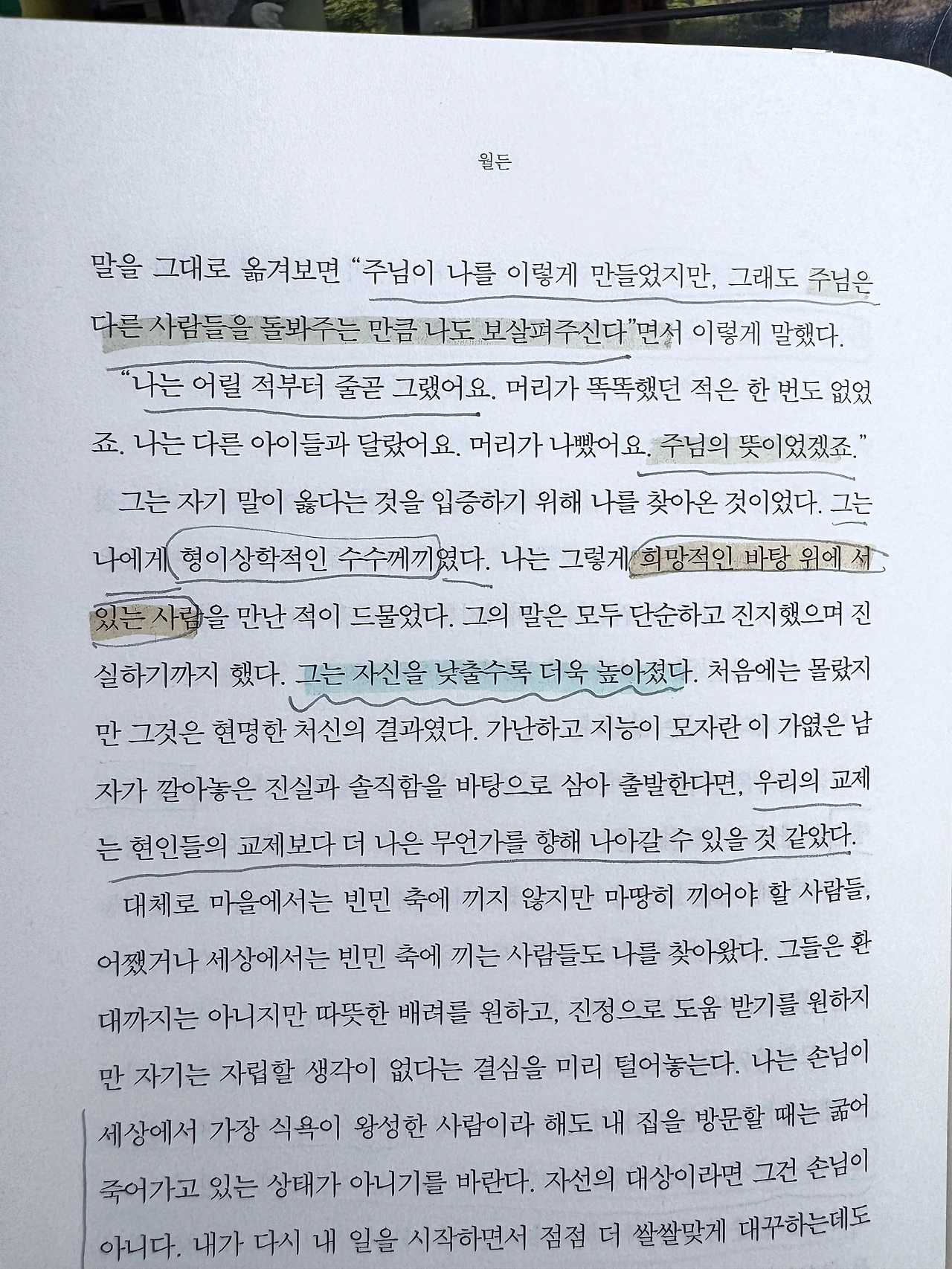 월든

말을 그대로 옮겨보면 "주님이 나를 이렇게 만들었지만, 그래도 주님은 다른 사람들을 돌봐주는 만큼 나도 보살펴주신다"면서 이렇게 말했다.

"나는 어릴 적부터 줄곧 그랬어요. 머리가 똑똑했던 적은 한 번도 없었죠. 나는 다른 아이들과 달랐어요. 머리가 나빴어요. 주님의 뜻이었겠죠."

그는 자기 말이 옳다는 것을 입증하기 위해 나를 찾아온 것이었다. 그는 나에게 형이상학적인 수수께끼였다. 나는 그렇게 희망적인 바탕 위에 서 있는 사람을 만난 적이 드물었다. 그의 말은 모두 단순하고 진지했으며 진실하기까지 했다. 그는 자신을 낮출수록 더욱 높아졌다. 처음에는 몰랐지만 그것은 현명한 처신의 결과였다. 가난하고 지능이 모자란 이 가엾은 남자가 깔아놓은 진실과 솔직함을 바탕으로 삼아 출발한다면, 우리의 교제는 현인들의 교제보다 더 나은 무언가를 향해 나아갈 수 있을 것 같았다.

대체로 마을에서는 빈민 축에 끼지 않지만 마땅히 끼어야 할 사람들, 어쨌거나 세상에서는 빈민 축에 끼는 사람들도 나를 찾아왔다. 그들은 환대까지는 아니지만 따뜻한 배려를 원하고, 진정으로 도움 받기를 원하지만 자기는 자립할 생각이 없다는 결심을 미리 털어놓는다. 나는 손님이 세상에서 가장 식욕이 왕성한 사람이라 해도 내 집을 방문할 때는 굶어 죽어가고 있는 상태가 아니기를 바란다. 자선의 대상이라면 그건 손님이 아니다. 내가 다시 내 일을 시작하면서 점점 더 쌀쌀맞게 대꾸하는데도